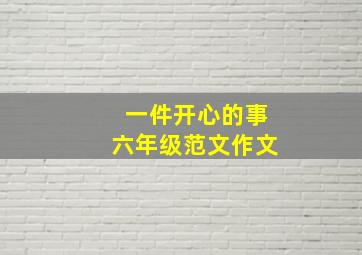 一件开心的事
六年级范文作文